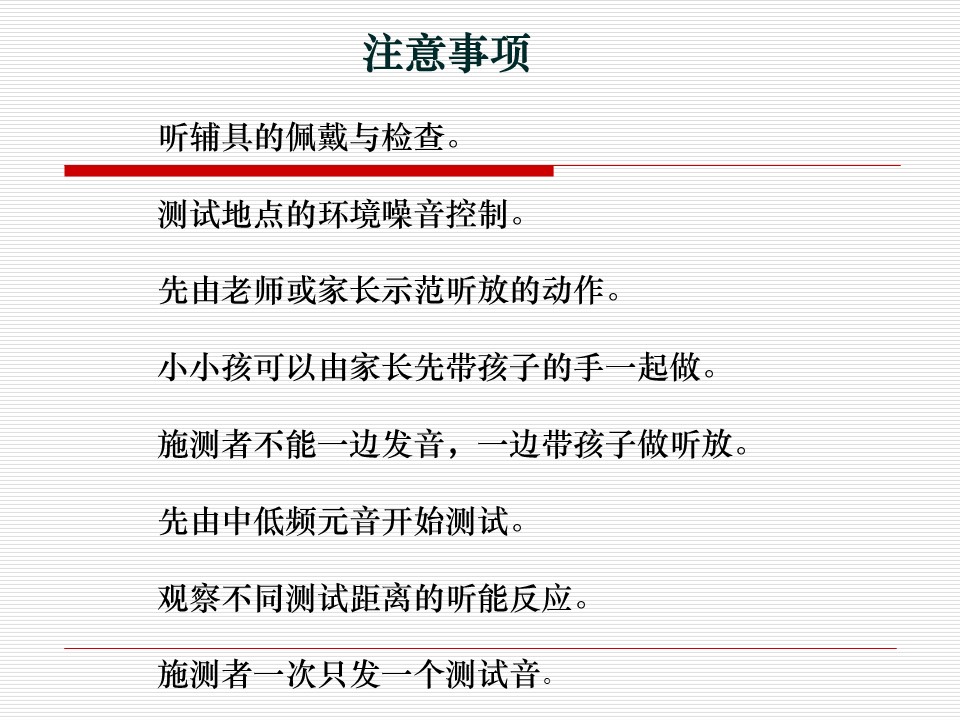 注意事项

听辅具的佩戴与检查。

测试地点的环境噪音控制。

先由老师或家长示范听放的动作。

小小孩可以由家长先带孩子的手一起做。

施测者不能一边发音，一边带孩子做听放。

先由中低频元音开始测试。

观察不同测试距离的听能反应。

施测者一次只发一个测试音。